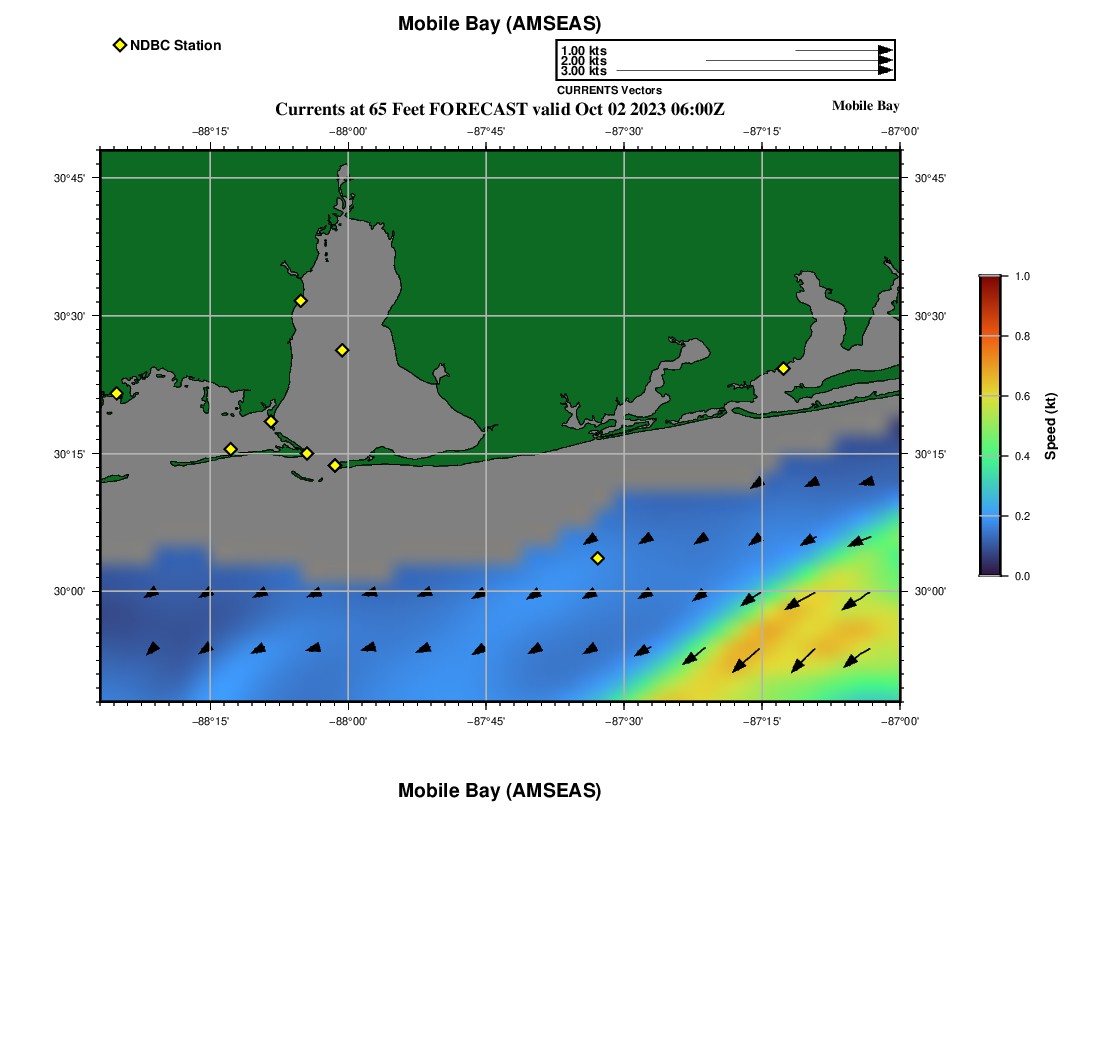 Mobile Bay (AMSEAS)

NDBC Station

1.00 kts
2.00 kts
3.00 kts
CURRENTS Vectors

Currents at 65 Feet FORECAST valid Oct 02 2023 06:00Z

Mobile Bay

−88°15' −88°00' −87°45' −87°30' −87°15' −87°00'

30°45'
30°30'
30°15'
30°00'

30°45'
30°30'
30°15'
30°00'

−88°15' −88°00' −87°45' −87°30' −87°15' −87°00'

1.0
0.8
0.6
0.4
0.2
0.0
Speed (kt)

Mobile Bay (AMSEAS)